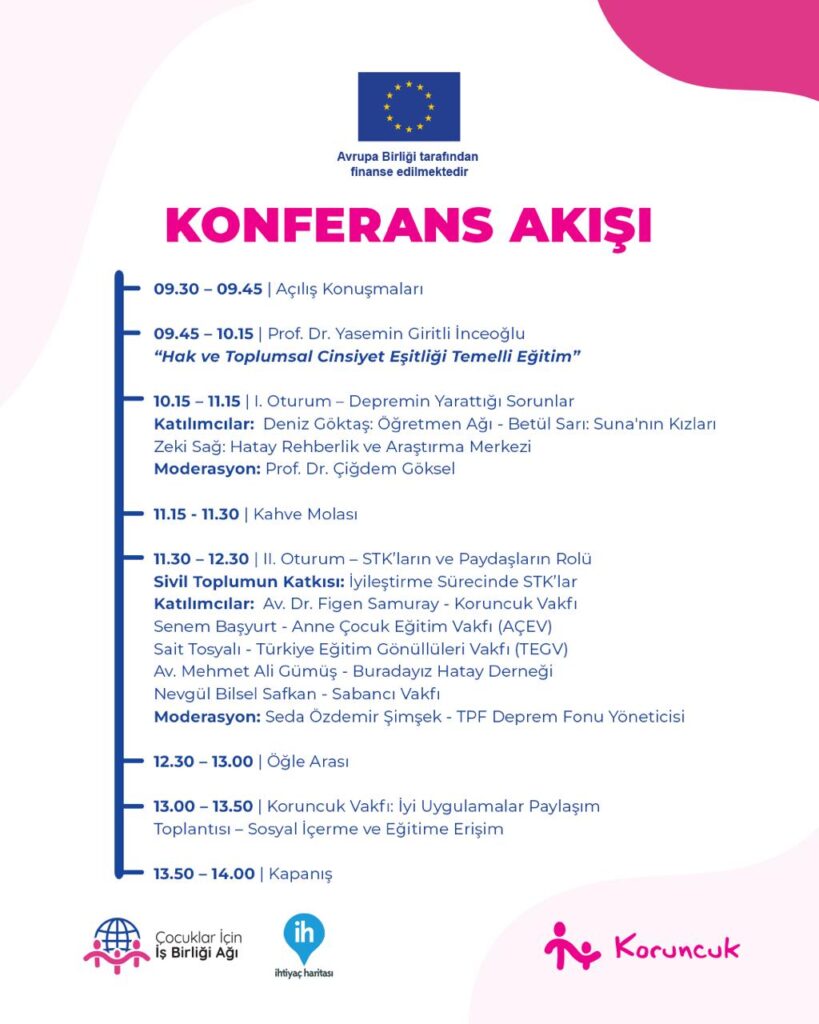 Avrupa Birliği tarafından finanse edilmektedir

KONFERANS AKIŞI

09.30 – 09.45 | Açılış Konuşmaları

09.45 – 10.15 | Prof. Dr. Yasemin Giritli İnceoğlu
"Hak ve Toplumsal Cinsiyet Eşitliği Temelli Eğitim"

10.15 – 11.15 | I. Oturum – Depremin Yarattığı Sorunlar
Katılımcılar: Deniz Göktaş: Öğretmen Ağı - Betül Sarı: Suna'nın Kızları
Zeki Sağ: Hatay Rehberlik ve Araştırma Merkezi
Moderasyon: Prof. Dr. Çiğdem Göksel

11.15 - 11.30 | Kahve Molası

11.30 – 12.30 | II. Oturum – STK'ların ve Paydaşların Rolü
Sivil Toplumun Katkısı: İyileştirme Sürecinde STK'lar
Katılımcılar: Av. Dr. Figen Samuray - Koruncuk Vakfı
Senem Başyurt - Anne Çocuk Eğitim Vakfı (AÇEV)
Sait Tosyalı - Türkiye Eğitim Gönüllüleri Vakfı (TEGV)
Av. Mehmet Ali Gümüş - Buradayız Hatay Derneği
Nevgül Bilsel Safkan - Sabancı Vakfı
Moderasyon: Seda Özdemir Şimşek - TPF Deprem Fonu Yöneticisi

12.30 – 13.00 | Öğle Arası

13.00 – 13.50 | Koruncuk Vakfı: İyi Uygulamalar Paylaşım Toplantısı – Sosyal İçerme ve Eğitime Erişim

13.50 – 14.00 | Kapanış

Çocuklar İçin İş Birliği Ağı

ih
ihtiyaç haritası

Koruncuk